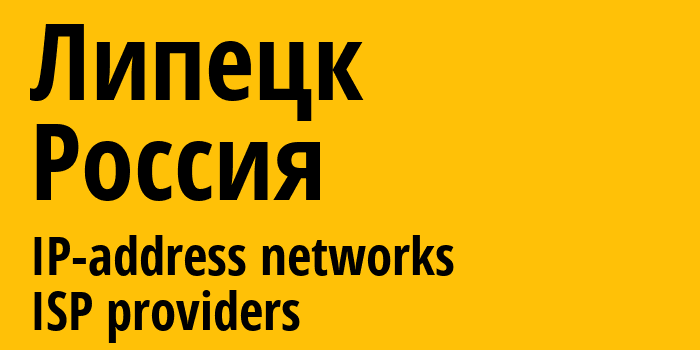 Липецк
Россия
IP-address networks
ISP providers